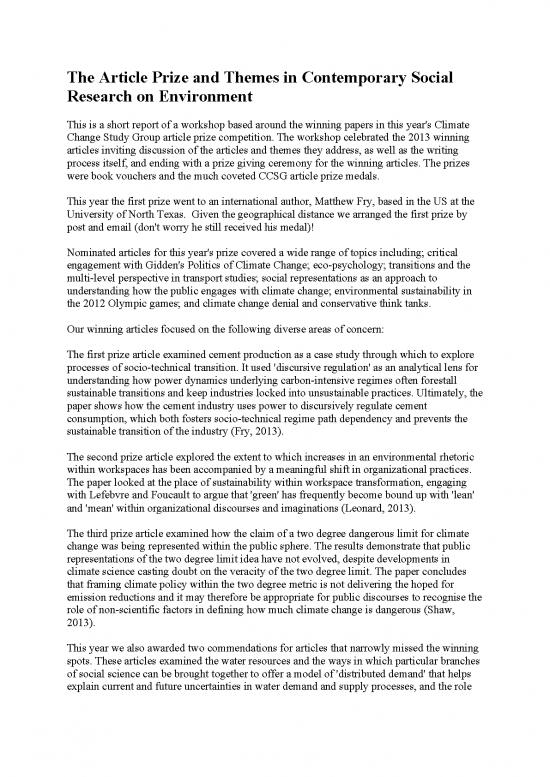 The Article Prize and Themes in Contemporary Social Research on Environment

This is a short report of a workshop based around the winning papers in this year's Climate Change Study Group article prize competition. The workshop celebrated the 2013 winning articles inviting discussion of the articles and themes they address, as well as the writing process itself, and ending with a prize giving ceremony for the winning articles. The prizes were book vouchers and the much coveted CCSG article prize medals.

This year the first prize went to an international author, Matthew Fry, based in the US at the University of North Texas. Given the geographical distance we arranged the first prize by post and email (don't worry he still received his medal)!

Nominated articles for this year's prize covered a wide range of topics including; critical engagement with Gidden's Politics of Climate Change; eco-psychology; transitions and the multi-level perspective in transport studies; social representations as an approach to understanding how the public engages with climate change; environmental sustainability in the 2012 Olympic games; and climate change denial and conservative think tanks.

Our winning articles focused on the following diverse areas of concern:

The first prize article examined cement production as a case study through which to explore processes of socio-technical transition. It used 'discursive regulation' as an analytical lens for understanding how power dynamics underlying carbon-intensive regimes often forestall sustainable transitions and keep industries locked into unsustainable practices. Ultimately, the paper shows how the cement industry uses power to discursively regulate cement consumption, which both fosters socio-technical regime path dependency and prevents the sustainable transition of the industry (Fry, 2013).

The second prize article explored the extent to which increases in an environmental rhetoric within workspaces has been accompanied by a meaningful shift in organizational practices. The paper looked at the place of sustainability within workspace transformation, engaging with Lefebvre and Foucault to argue that 'green' has frequently become bound up with 'lean' and 'mean' within organizational discourses and imaginations (Leonard, 2013).

The third prize article examined how the claim of a two degree dangerous limit for climate change was being represented within the public sphere. The results demonstrate that public representations of the two degree limit idea have not evolved, despite developments in climate science casting doubt on the veracity of the two degree limit. The paper concludes that framing climate policy within the two degree metric is not delivering the hoped for emission reductions and it may therefore be appropriate for public discourses to recognise the role of non-scientific factors in defining how much climate change is dangerous (Shaw, 2013).

This year we also awarded two commendations for articles that narrowly missed the winning spots. These articles examined the water resources and the ways in which particular branches of social science can be brought together to offer a model of 'distributed demand' that helps explain current and future uncertainties in water demand and supply processes, and the role